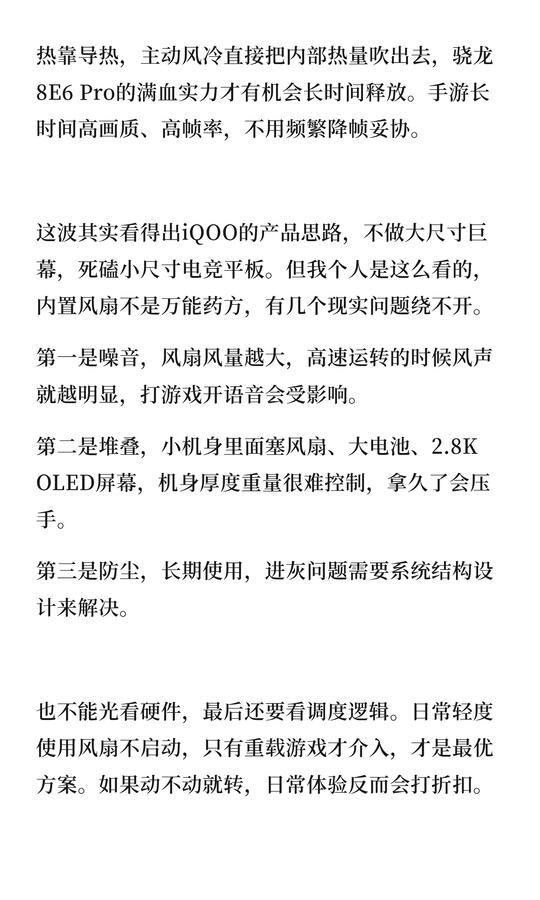 热靠导热，主动风冷直接把内部热量吹出去，骁龙8E6 Pro的满血实力才有机会长时间释放。手游长时间高画质、高帧率，不用频繁降帧妥协。

这波其实看得出iQOO的产品思路，不做大尺寸巨幕，死磕小尺寸电竞平板。但我个人是这么看的，内置风扇不是万能药方，有几个现实问题绕不开。

第一是噪音，风扇风量越大，高速运转的时候风声就越明显，打游戏开语音会受影响。

第二是堆叠，小机身里面塞风扇、大电池、2.8K OLED屏幕，机身厚度重量很难控制，拿久了会压手。

第三是防尘，长期使用，进灰问题需要系统结构设计来解决。

也不能光看硬件，最后还要看调度逻辑。日常轻度使用风扇不启动，只有重载游戏才介入，才是最优方案。如果动不动就转，日常体验反而会打折扣。